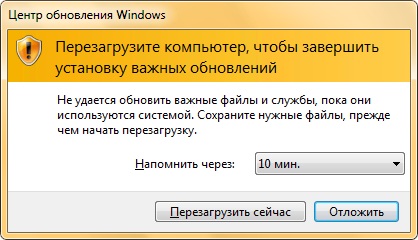 Центр обновления Windows

Перезагрузите компьютер, чтобы завершить установку важных обновлений

Не удается обновить важные файлы и службы, пока они используются системой. Сохраните нужные файлы, прежде чем начать перезагрузку.

Напомнить через: 10 мин.

Перезагрузить сейчас

Отложить